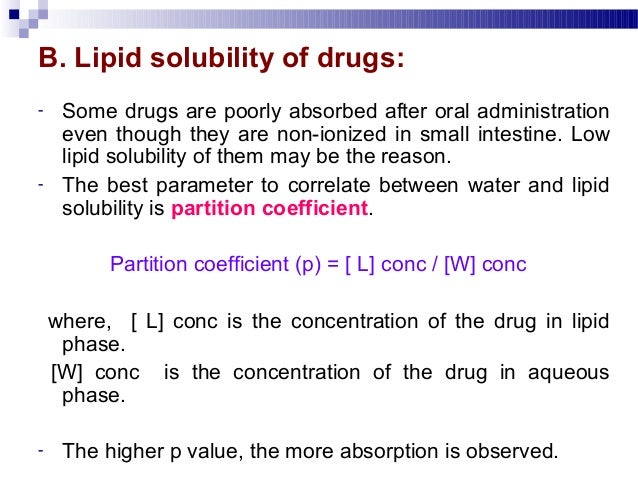 B. Lipid solubility of drugs:

- Some drugs are poorly absorbed after oral administration even though they are non-ionized in small intestine. Low lipid solubility of them may be the reason.
- The best parameter to correlate between water and lipid solubility is partition coefficient.

Partition coefficient (p) = [ L] conc / [W] conc

where, [ L] conc is the concentration of the drug in lipid phase.
[W] conc is the concentration of the drug in aqueous phase.

- The higher p value, the more absorption is observed.